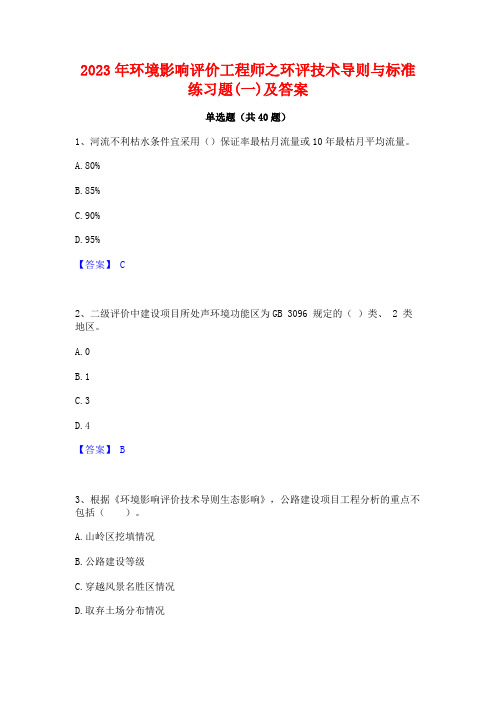 2023年环境影响评价工程师之环评技术导则与标准练习题(一)及答案

单选题（共40题）

1、河流不利枯水条件宜采用（）保证率最枯月流量或10年最枯月平均流量。

A. 80%

B. 85%

C. 90%

D. 95%

【答案】 C

2、二级评价中建设项目所处声环境功能区为GB 3096 规定的（ ）类、 2 类地区。

A. 0

B. 1

C. 3

D. 4

【答案】 B

3、根据《环境影响评价技术导则生态影响》，公路建设项目工程分析的重点不包括（　　）。

A. 山岭区挖填情况

B. 公路建设等级

C. 穿越风景名胜区情况

D. 取弃土场分布情况